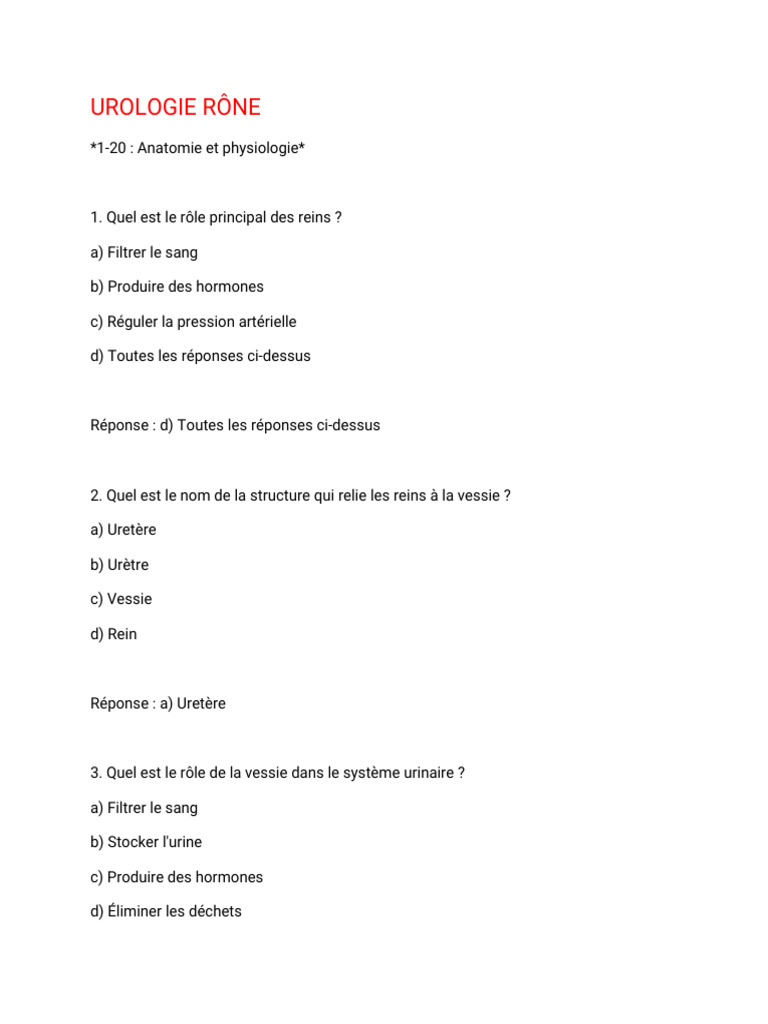 UROLOGIE RÔNE

*1-20 : Anatomie et physiologie*

1. Quel est le rôle principal des reins ?

a) Filtrer le sang

b) Produire des hormones

c) Réguler la pression artérielle

d) Toutes les réponses ci-dessus

Réponse : d) Toutes les réponses ci-dessus

2. Quel est le nom de la structure qui relie les reins à la vessie ?

a) Uretère

b) Urètre

c) Vessie

d) Rein

Réponse : a) Uretère

3. Quel est le rôle de la vessie dans le système urinaire ?

a) Filtrer le sang

b) Stocker l'urine

c) Produire des hormones

d) Éliminer les déchets